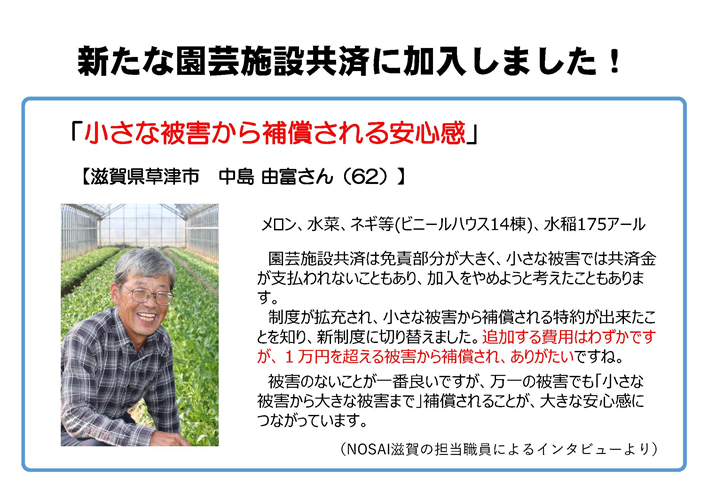 新たな園芸施設共済に加入しました！

「小さな被害から補償される安心感」

【滋賀県草津市　中島 由富さん（62）】

メロン、水菜、ネギ等(ビニールハウス14棟)、水稲175アール

園芸施設共済は免責部分が大きく、小さな被害では共済金が支払われないこともあり、加入をやめようと考えたこともあります。

制度が拡充され、小さな被害から補償される特約が出来たことを知り、新制度に切り替えました。追加する費用はわずかですが、１万円を超える被害から補償され、ありがたいですね。

被害のないことが一番良いですが、万一の被害でも「小さな被害から大きな被害まで」補償されることが、大きな安心感につながっています。

（NOSAI滋賀の担当職員によるインタビューより）